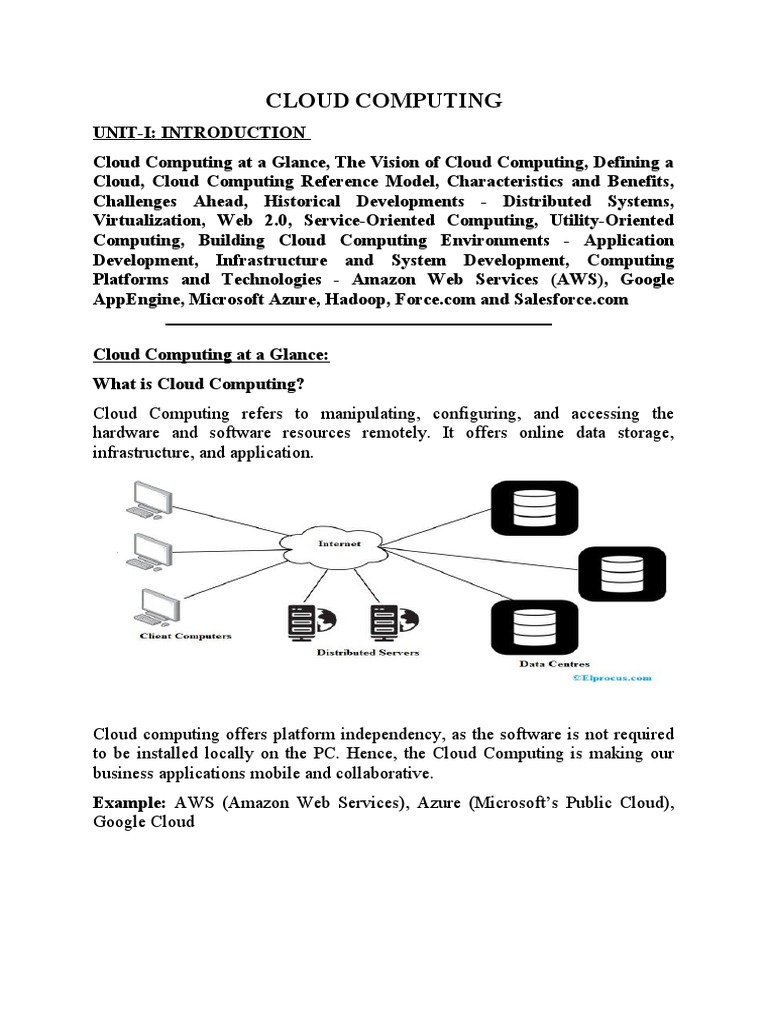 CLOUD COMPUTING

UNIT-I: INTRODUCTION

Cloud Computing at a Glance, The Vision of Cloud Computing, Defining a Cloud, Cloud Computing Reference Model, Characteristics and Benefits, Challenges Ahead, Historical Developments - Distributed Systems, Virtualization, Web 2.0, Service-Oriented Computing, Utility-Oriented Computing, Building Cloud Computing Environments - Application Development, Infrastructure and System Development, Computing Platforms and Technologies - Amazon Web Services (AWS), Google AppEngine, Microsoft Azure, Hadoop, Force.com and Salesforce.com

Cloud Computing at a Glance:

What is Cloud Computing?

Cloud Computing refers to manipulating, configuring, and accessing the hardware and software resources remotely. It offers online data storage, infrastructure, and application.

Internet

Client Computers

Distributed Servers

Data Centres

©Elprocus.com

Cloud computing offers platform independency, as the software is not required to be installed locally on the PC. Hence, the Cloud Computing is making our business applications mobile and collaborative.

Example: AWS (Amazon Web Services), Azure (Microsoft's Public Cloud), Google Cloud